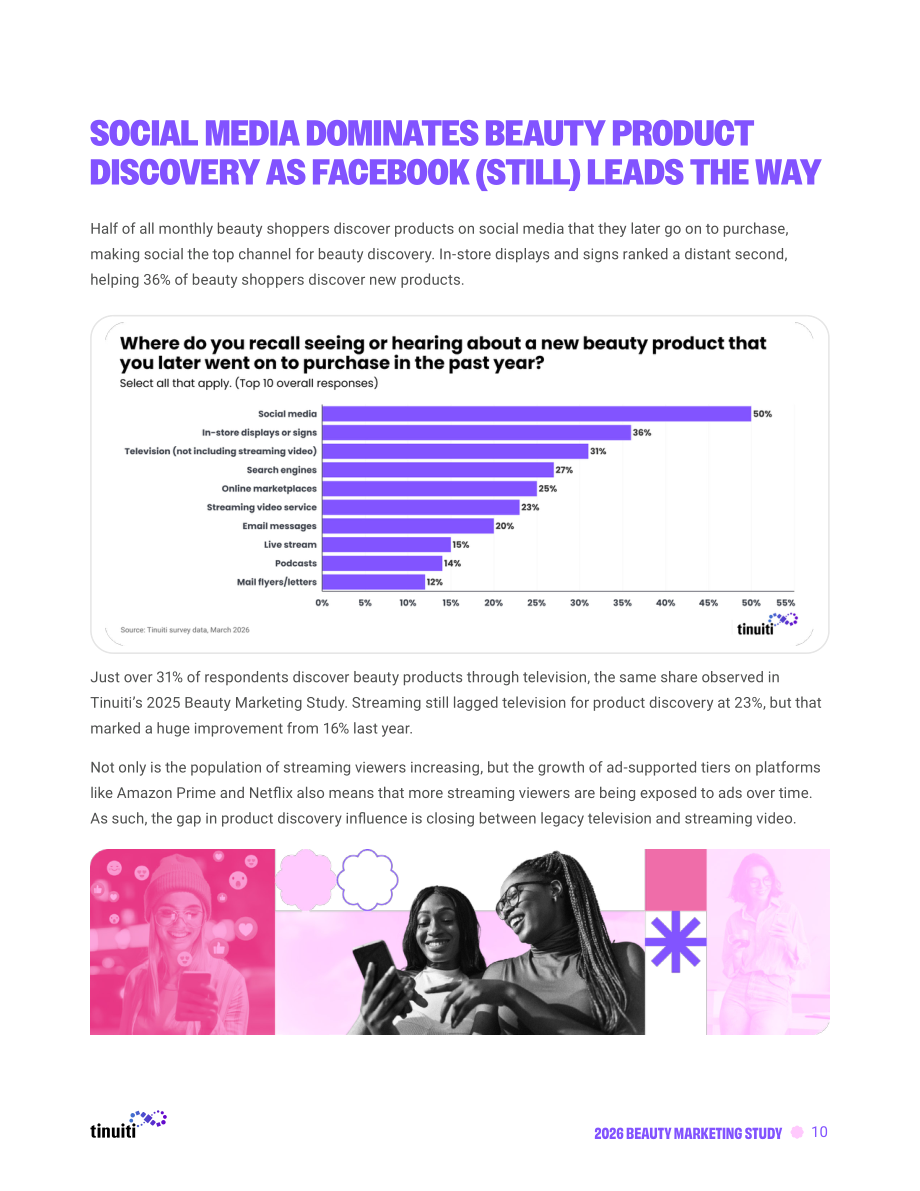 SOCIAL MEDIA DOMINATES BEAUTY PRODUCT DISCOVERY AS FACEBOOK (STILL) LEADS THE WAY

Half of all monthly beauty shoppers discover products on social media that they later go on to purchase, making social the top channel for beauty discovery. In-store displays and signs ranked a distant second, helping 36% of beauty shoppers discover new products.

Where do you recall seeing or hearing about a new beauty product that you later went on to purchase in the past year?
Select all that apply. (Top 10 overall responses)

Social media 50%
In-store displays or signs 36%
Television (not including streaming video) 31%
Search engines 27%
Online marketplaces 25%
Streaming video service 23%
Email messages 20%
Live stream 15%
Podcasts 14%
Mail flyers/letters 12%

0% 5% 10% 15% 20% 25% 30% 35% 40% 45% 50% 55%

Source: Tinuiti survey data, March 2026

tinuiti

Just over 31% of respondents discover beauty products through television, the same share observed in Tinuiti's 2025 Beauty Marketing Study. Streaming still lagged television for product discovery at 23%, but that marked a huge improvement from 16% last year.

Not only is the population of streaming viewers increasing, but the growth of ad-supported tiers on platforms like Amazon Prime and Netflix also means that more streaming viewers are being exposed to ads over time. As such, the gap in product discovery influence is closing between legacy television and streaming video.

tinuiti

2026 BEAUTY MARKETING STUDY 10